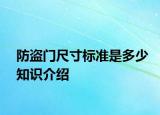 防盗门尺寸标准是多少知识介绍